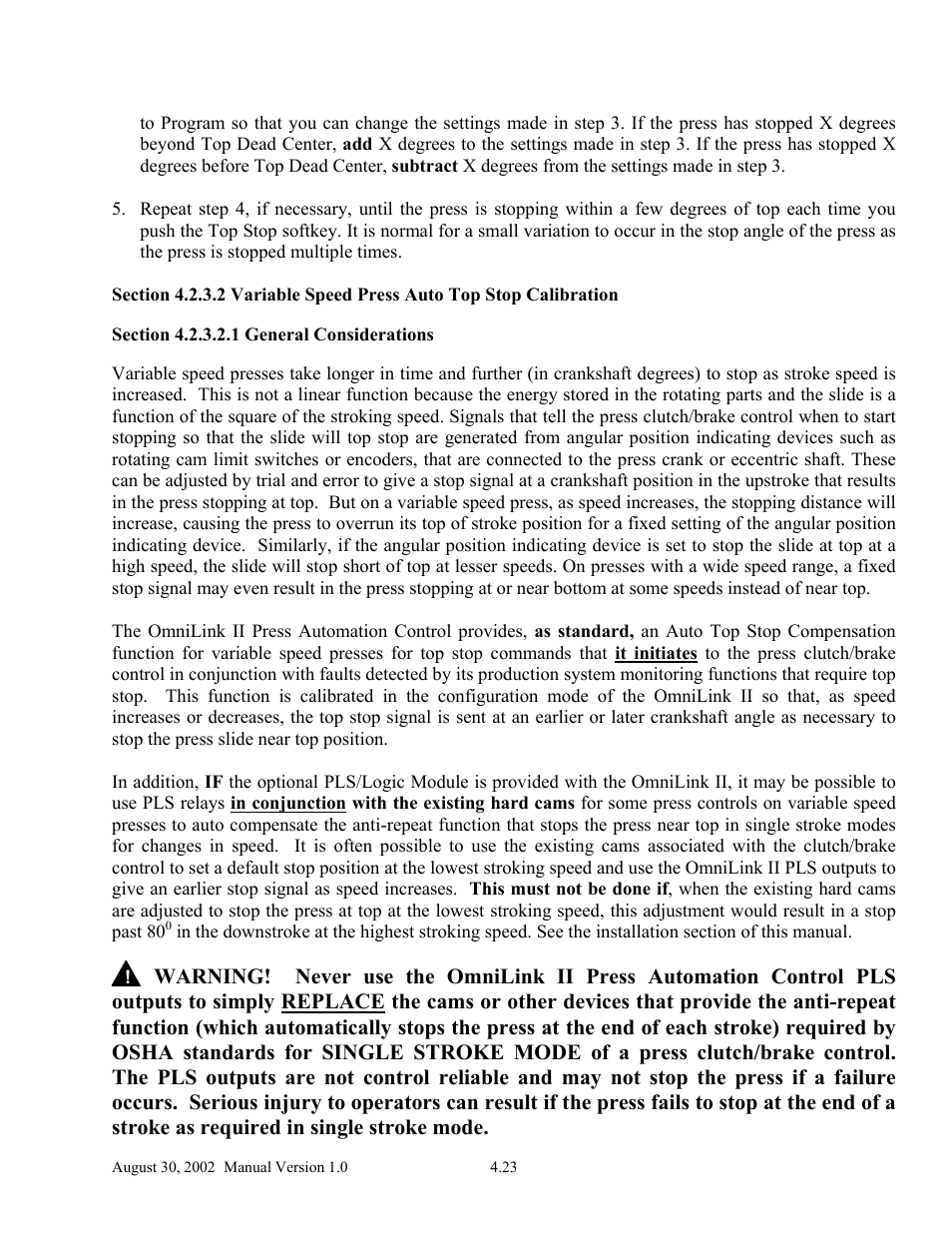 to Program so that you can change the settings made in step 3. If the press has stopped X degrees beyond Top Dead Center, add X degrees to the settings made in step 3. If the press has stopped X degrees before Top Dead Center, subtract X degrees from the settings made in step 3.

5. Repeat step 4, if necessary, until the press is stopping within a few degrees of top each time you push the Top Stop softkey. It is normal for a small variation to occur in the stop angle of the press as the press is stopped multiple times.

Section 4.2.3.2 Variable Speed Press Auto Top Stop Calibration

Section 4.2.3.2.1 General Considerations

Variable speed presses take longer in time and further (in crankshaft degrees) to stop as stroke speed is increased. This is not a linear function because the energy stored in the rotating parts and the slide is a function of the square of the stroking speed. Signals that tell the press clutch/brake control when to start stopping so that the slide will top stop are generated from angular position indicating devices such as rotating cam limit switches or encoders, that are connected to the press crank or eccentric shaft. These can be adjusted by trial and error to give a stop signal at a crankshaft position in the upstroke that results in the press stopping at top. But on a variable speed press, as speed increases, the stopping distance will increase, causing the press to overrun its top of stroke position for a fixed setting of the angular position indicating device. Similarly, if the angular position indicating device is set to stop the slide at top at a high speed, the slide will stop short of top at lesser speeds. On presses with a wide speed range, a fixed stop signal may even result in the press stopping at or near bottom at some speeds instead of near top.

The OmniLink II Press Automation Control provides, as standard, an Auto Top Stop Compensation function for variable speed presses for top stop commands that it initiates to the press clutch/brake control in conjunction with faults detected by its production system monitoring functions that require top stop. This function is calibrated in the configuration mode of the OmniLink II so that, as speed increases or decreases, the top stop signal is sent at an earlier or later crankshaft angle as necessary to stop the press slide near top position.

In addition, IF the optional PLS/Logic Module is provided with the OmniLink II, it may be possible to use PLS relays in conjunction with the existing hard cams for some press controls on variable speed presses to auto compensate the anti-repeat function that stops the press near top in single stroke modes for changes in speed. It is often possible to use the existing cams associated with the clutch/brake control to set a default stop position at the lowest stroking speed and use the OmniLink II PLS outputs to give an earlier stop signal as speed increases. This must not be done if, when the existing hard cams are adjusted to stop the press at top at the lowest stroking speed, this adjustment would result in a stop past $80^0$ in the downstroke at the highest stroking speed. See the installation section of this manual.

! WARNING! Never use the OmniLink II Press Automation Control PLS outputs to simply REPLACE the cams or other devices that provide the anti-repeat function (which automatically stops the press at the end of each stroke) required by OSHA standards for SINGLE STROKE MODE of a press clutch/brake control. The PLS outputs are not control reliable and may not stop the press if a failure occurs. Serious injury to operators can result if the press fails to stop at the end of a stroke as required in single stroke mode.

August 30, 2002 Manual Version 1.0 4.23